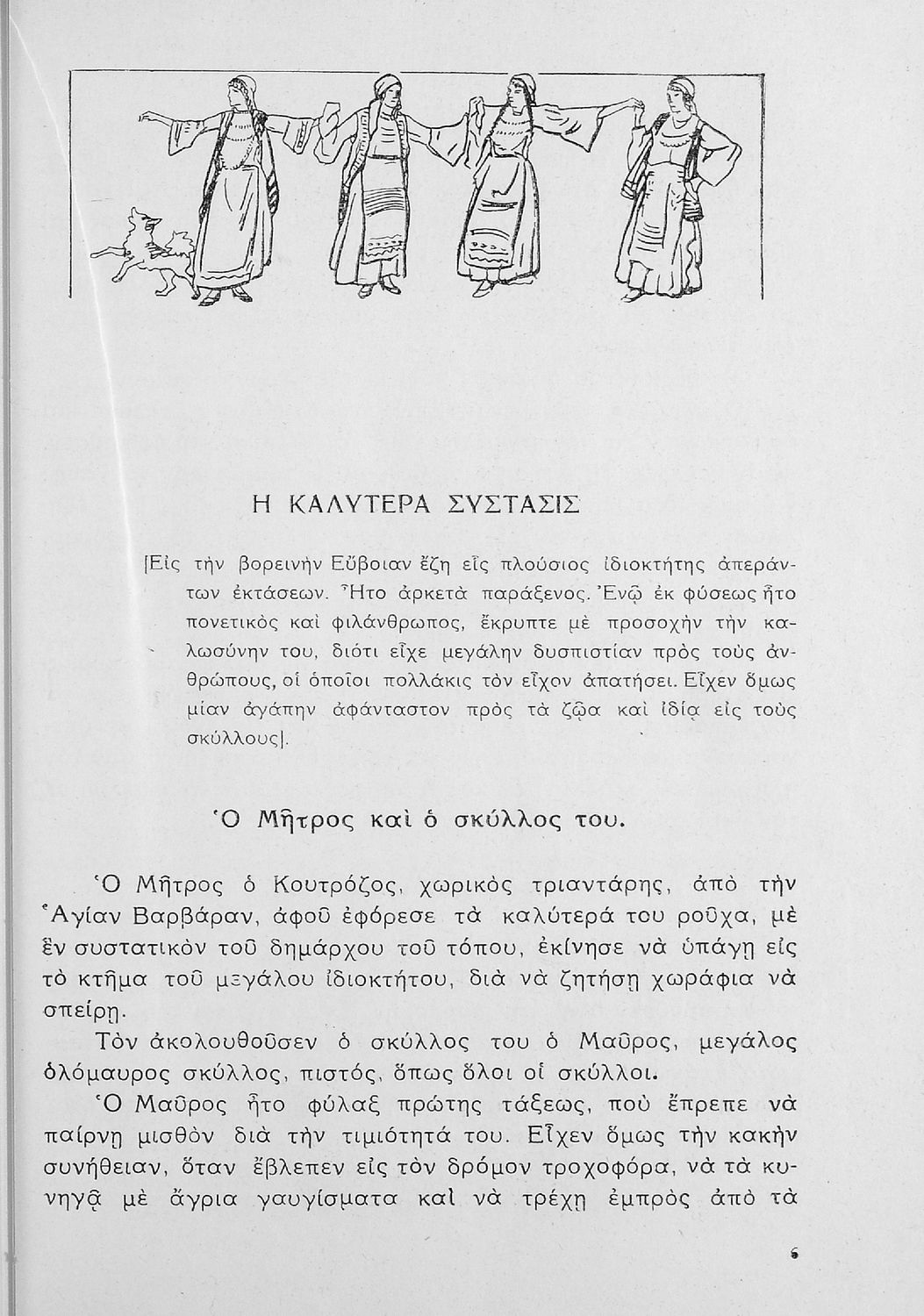 Η ΚΑΛΥΤΕΡΑ ΣΥΣΤΑΣΙΣ

[Εἰς τὴν βορεινὴν Εὔβοιαν ἔζη εἷς πλούσιος ἰδιοκτήτης ἀπεράντων ἐκτάσεων. Ἦτο ἀρκετὰ παράξενος. Ἐνῷ ἐκ φύσεως ἦτο πονετικὸς καὶ φιλάνθρωπος, ἔκρυπτε μὲ προσοχὴν τὴν καλωσύνην του, διότι εἶχε μεγάλην δυσπιστίαν πρὸς τοὺς ἀνθρώπους, οἱ ὁποῖοι πολλάκις τὸν εἶχον ἀπατήσει. Εἶχεν ὅμως μίαν ἀγάπην ἀφάνταστον πρὸς τὰ ζῷα καὶ ἰδίᾳ εἰς τοὺς σκύλλους].

Ὁ Μῆτρος καὶ ὁ σκύλλος του.

Ὁ Μῆτρος ὁ Κουτρόζος, χωρικὸς τριαντάρης, ἀπὸ τὴν Ἁγίαν Βαρβάραν, ἀφοῦ ἐφόρεσε τὰ καλύτερά του ροῦχα, μὲ ἓν συστατικὸν τοῦ δημάρχου τοῦ τόπου, ἐκίνησε νὰ ὑπάγῃ εἰς τὸ κτῆμα τοῦ μεγάλου ἰδιοκτήτου, διὰ νὰ ζητήσῃ χωράφια νὰ σπείρῃ.

Τὸν ἀκολουθοῦσεν ὁ σκύλλος του ὁ Μαῦρος, μεγάλος ὁλόμαυρος σκύλλος, πιστός, ὅπως ὅλοι οἱ σκύλλοι.

Ὁ Μαῦρος ἦτο φύλαξ πρώτης τάξεως, ποὺ ἔπρεπε νὰ παίρνῃ μισθὸν διὰ τὴν τιμιότητά του. Εἶχεν ὅμως τὴν κακὴν συνήθειαν, ὅταν ἔβλεπεν εἰς τὸν δρόμον τροχοφόρα, νὰ τὰ κυνηγᾷ μὲ ἄγρια γαυγίσματα καὶ νὰ τρέχῃ ἐμπρὸς ἀπὸ τὰ

6